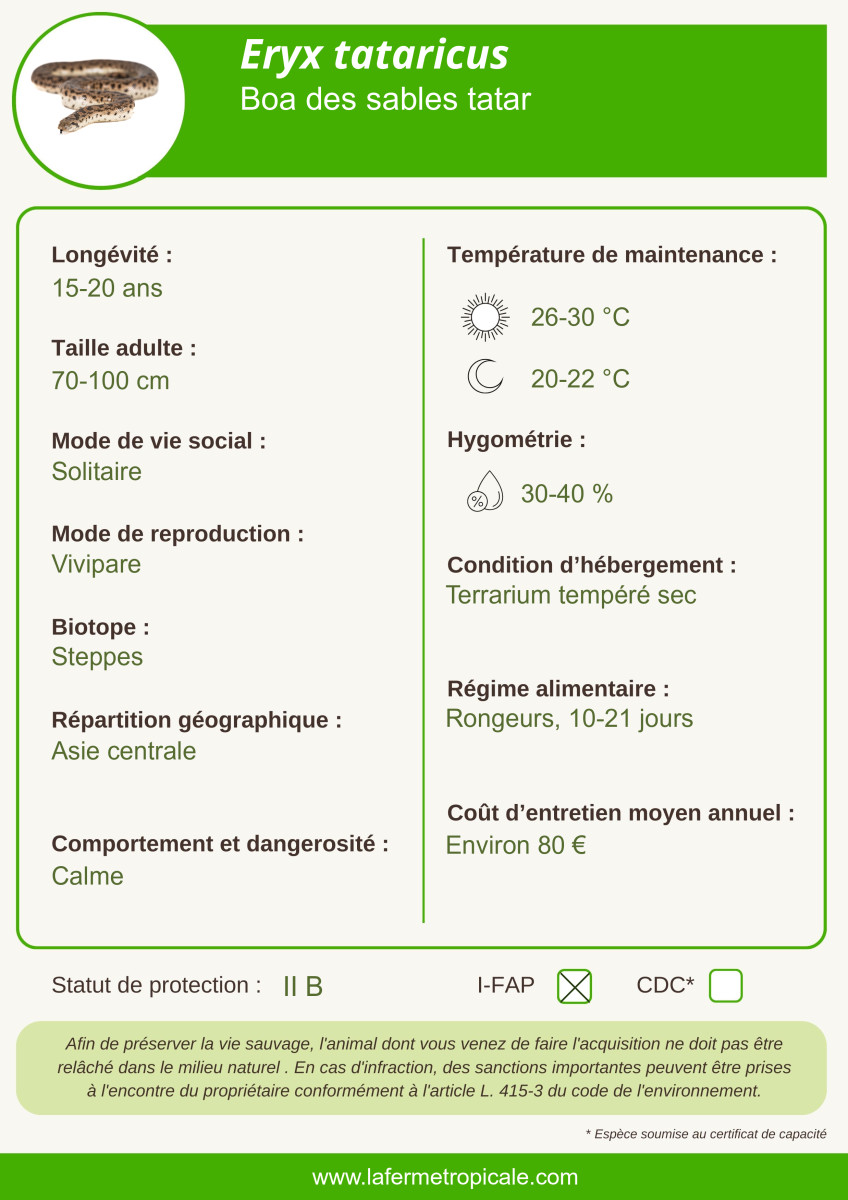 Eryx tataricus
Boa des sables tatar

Longévité :
15-20 ans

Taille adulte :
70-100 cm

Mode de vie social :
Solitaire

Mode de reproduction :
Vivipare

Biotope :
Steppes

Répartition géographique :
Asie centrale

Comportement et dangerosité :
Calme

Température de maintenance :
26-30 °C
20-22 °C

Hygométrie :
%
30-40 %

Condition d'hébergement :
Terrarium tempéré sec

Régime alimentaire :
Rongeurs, 10-21 jours

Coût d'entretien moyen annuel :
Environ 80 €

Statut de protection : II B
I-FAP
CDC*

Afin de préserver la vie sauvage, l'animal dont vous venez de faire l'acquisition ne doit pas être relâché dans le milieu naturel . En cas d'infraction, des sanctions importantes peuvent être prises à l'encontre du propriétaire conformément à l'article L. 415-3 du code de l'environnement.

* Espèce soumise au certificat de capacité

www.lafermetropicale.com